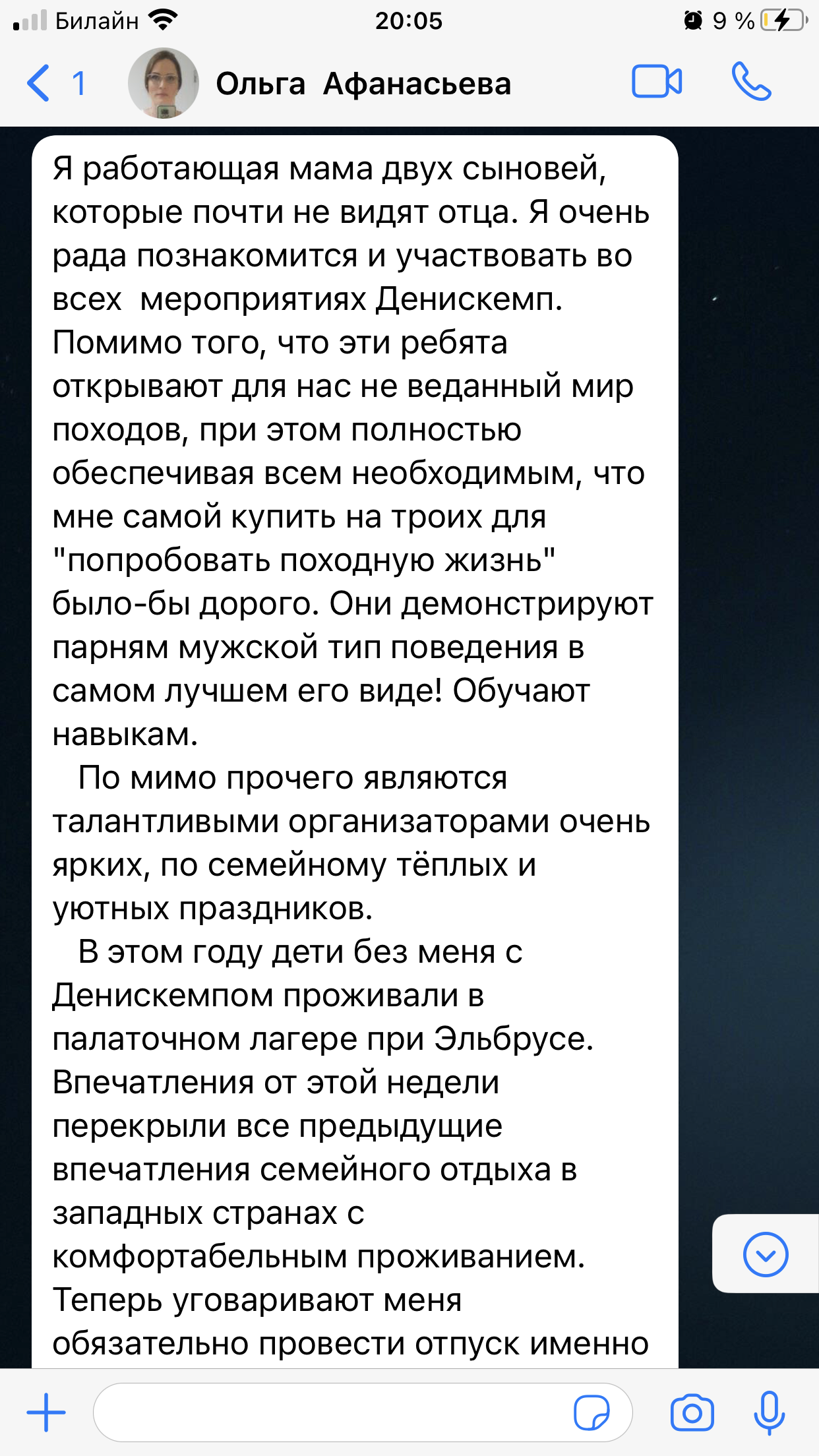 Билайн 20:05 9 %

1 Ольга Афанасьева

Я работающая мама двух сыновей, которые почти не видят отца. Я очень рада познакомится и участвовать во всех мероприятиях Денискемп. Помимо того, что эти ребята открывают для нас не веданный мир походов, при этом полностью обеспечивая всем необходимым, что мне самой купить на троих для "попробовать походную жизнь" было-бы дорого. Они демонстрируют парням мужской тип поведения в самом лучшем его виде! Обучают навыкам.

По мимо прочего являются талантливыми организаторами очень ярких, по семейному тёплых и уютных праздников.

В этом году дети без меня с Денискемпом проживали в палаточном лагере при Эльбрусе. Впечатления от этой недели перекрыли все предыдущие впечатления семейного отдыха в западных странах с комфортабельным проживанием. Теперь уговаривают меня обязательно провести отпуск именно